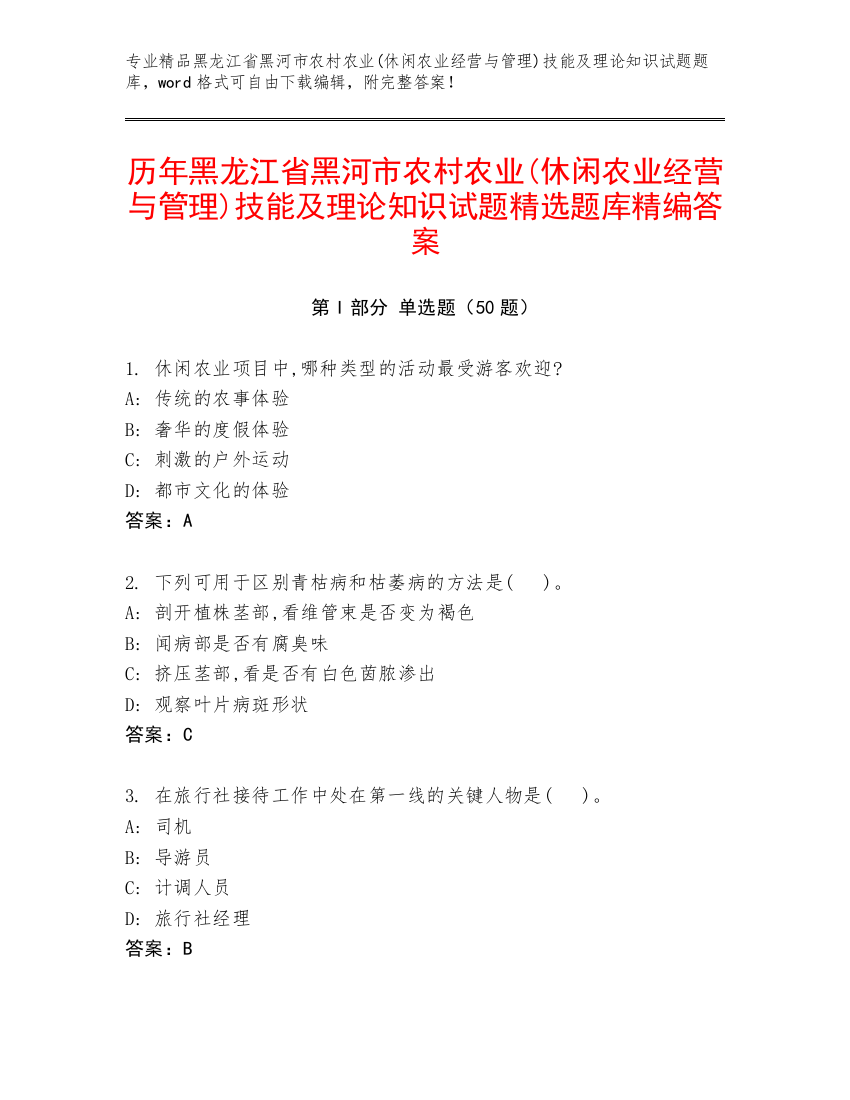 专业精品黑龙江省黑河市农村农业(休闲农业经营与管理)技能及理论知识试题题库，word 格式可自由下载编辑，附完整答案！

历年黑龙江省黑河市农村农业(休闲农业经营与管理)技能及理论知识试题精选题库精编答案

第 I 部分 单选题（50 题）

1. 休闲农业项目中,哪种类型的活动最受游客欢迎?
A: 传统的农事体验
B: 奢华的度假体验
C: 刺激的户外运动
D: 都市文化的体验
答案：A

2. 下列可用于区别青枯病和枯萎病的方法是(　)。
A: 剖开植株茎部,看维管束是否变为褐色
B: 闻病部是否有腐臭味
C: 挤压茎部,看是否有白色菌脓渗出
D: 观察叶片病斑形状
答案：C

3. 在旅行社接待工作中处在第一线的关键人物是(　)。
A: 司机
B: 导游员
C: 计调人员
D: 旅行社经理
答案：B